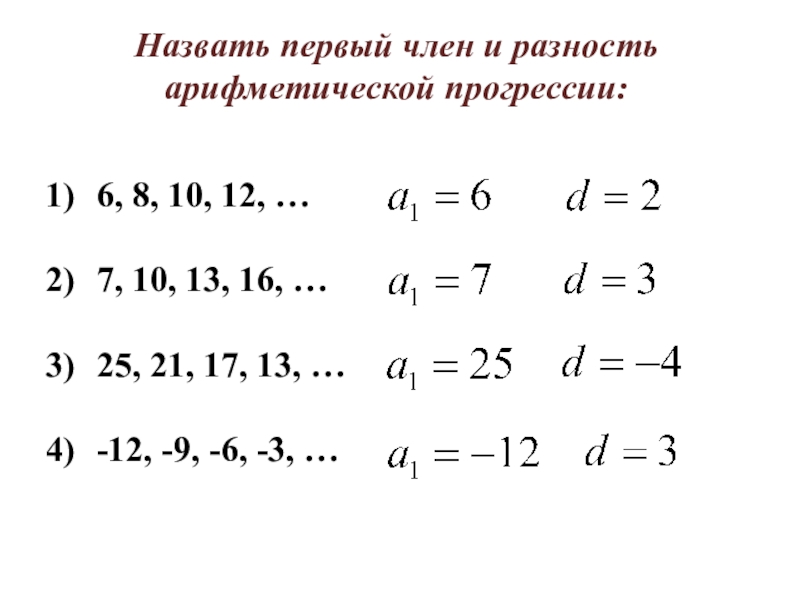 Назвать первый член и разность арифметической прогрессии:

1) 6, 8, 10, 12, … $a_1 = 6$ $d = 2$

2) 7, 10, 13, 16, … $a_1 = 7$ $d = 3$

3) 25, 21, 17, 13, … $a_1 = 25$ $d = -4$

4) -12, -9, -6, -3, … $a_1 = -12$ $d = 3$